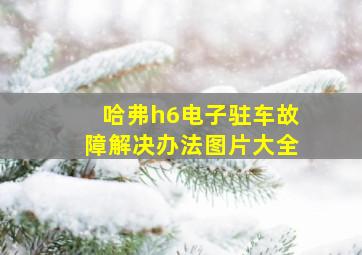 哈弗h6电子驻车故障解决办法图片大全